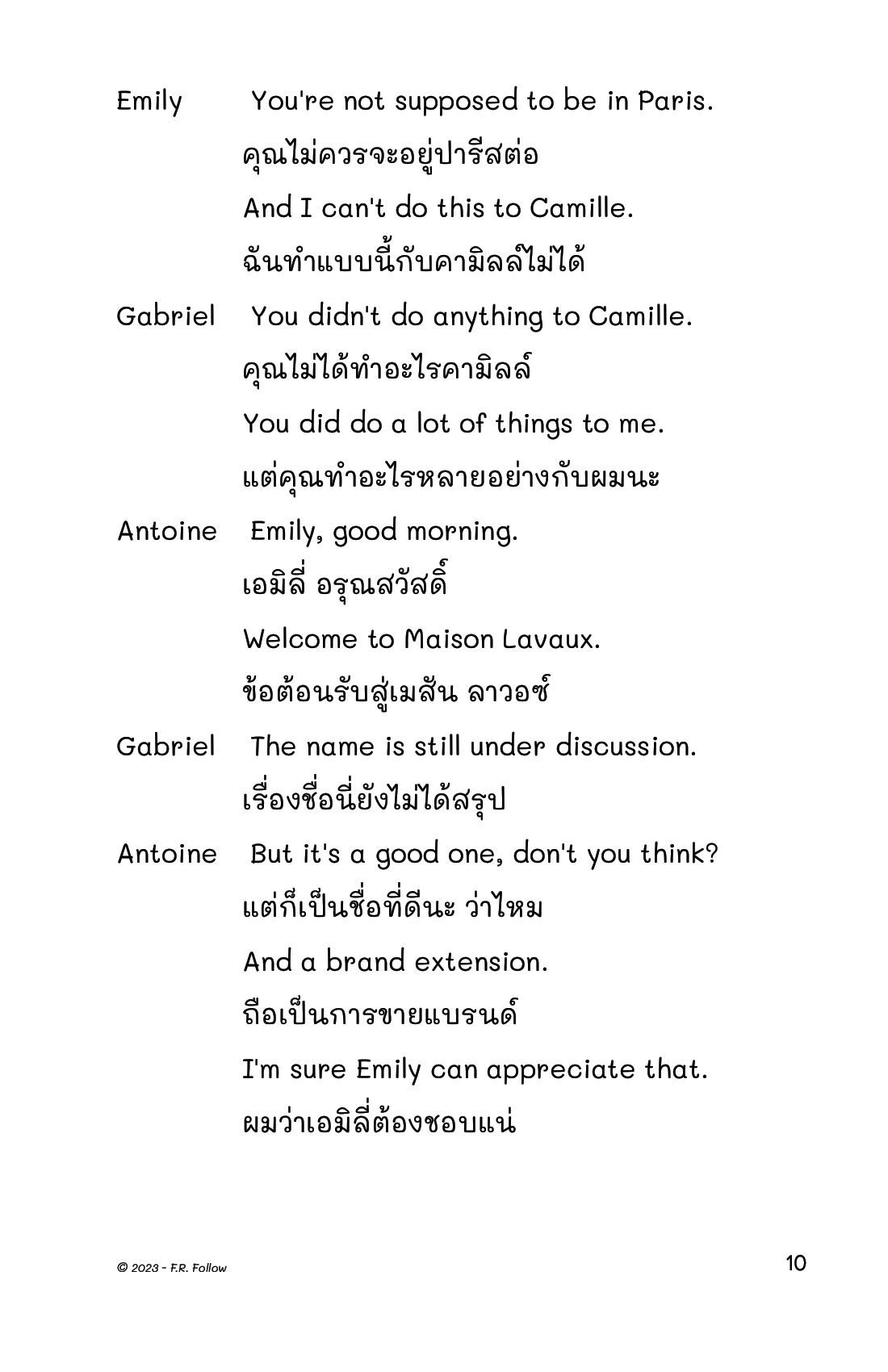 Emily You're not supposed to be in Paris.
คุณไม่ควรจะอยู่ปารีสต่อ
And I can't do this to Camille.
ฉันทำแบบนี้กับคามิลล์ไม่ได้

Gabriel You didn't do anything to Camille.
คุณไม่ได้ทำอะไรคามิลล์
You did do a lot of things to me.
แต่คุณทำอะไรหลายอย่างกับผมนะ

Antoine Emily, good morning.
เอมิลี่ อรุณสวัสดิ์
Welcome to Maison Lavaux.
ข้อต้อนรับสู่เมสัน ลาวอซ์

Gabriel The name is still under discussion.
เรื่องชื่อนี่ยังไม่ได้สรุป

Antoine But it's a good one, don't you think?
แต่ก็เป็นชื่อที่ดีนะ ว่าไหม
And a brand extension.
ถือเป็นการขายแบรนด์
I'm sure Emily can appreciate that.
ผมว่าเอมิลี่ต้องชอบแน่

© 2023 - F.R. Follow 10